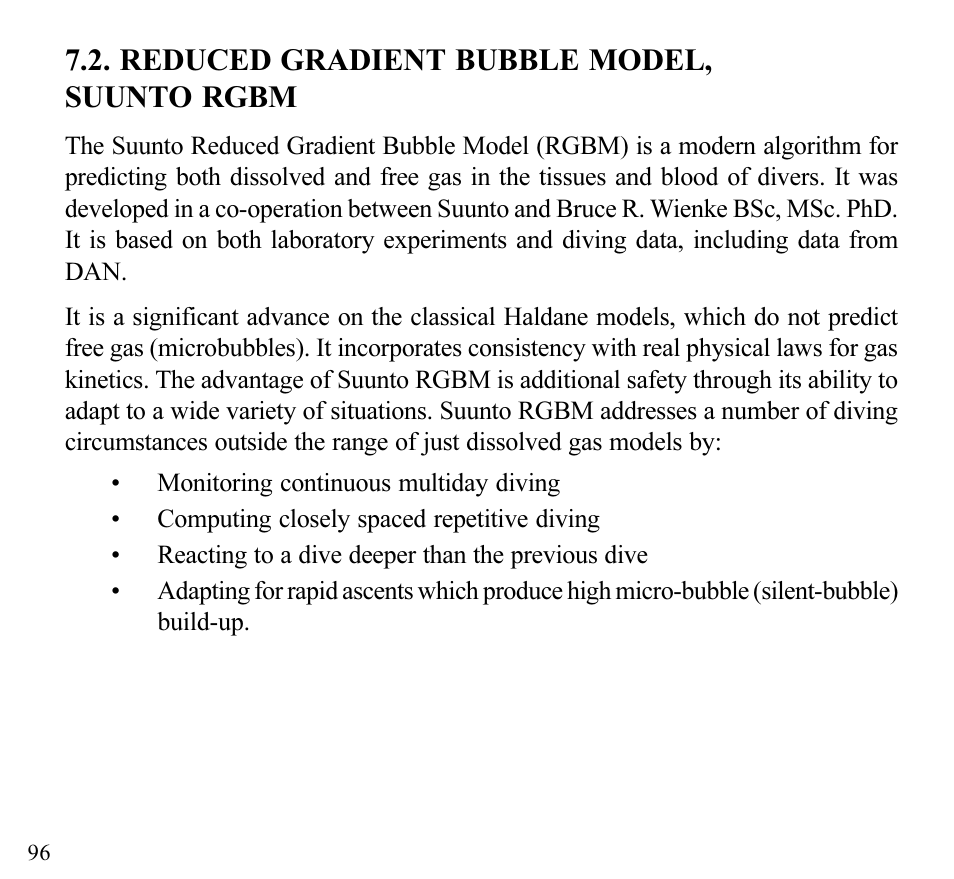 7.2. REDUCED GRADIENT BUBBLE MODEL, SUUNTO RGBM

The Suunto Reduced Gradient Bubble Model (RGBM) is a modern algorithm for predicting both dissolved and free gas in the tissues and blood of divers. It was developed in a co-operation between Suunto and Bruce R. Wienke BSc, MSc. PhD. It is based on both laboratory experiments and diving data, including data from DAN.

It is a significant advance on the classical Haldane models, which do not predict free gas (microbubbles). It incorporates consistency with real physical laws for gas kinetics. The advantage of Suunto RGBM is additional safety through its ability to adapt to a wide variety of situations. Suunto RGBM addresses a number of diving circumstances outside the range of just dissolved gas models by:

• Monitoring continuous multiday diving
• Computing closely spaced repetitive diving
• Reacting to a dive deeper than the previous dive
• Adapting for rapid ascents which produce high micro-bubble (silent-bubble) build-up.

96